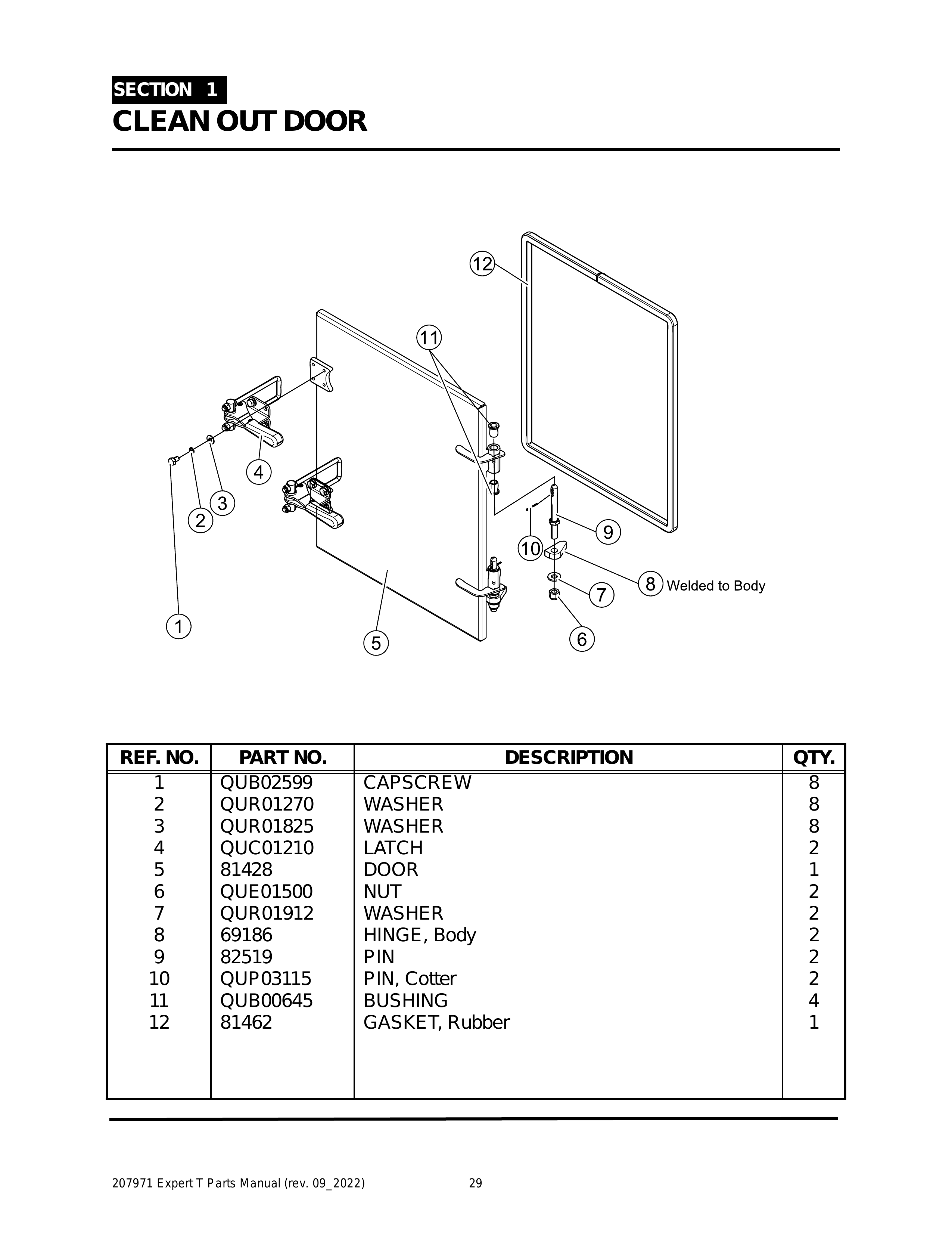 SECTION 1
CLEAN OUT DOOR

12
11
4
3
2
1
5
10
9
8 Welded to Body
7
6

| REF. NO. | PART NO. | DESCRIPTION | QTY. |
|---|---|---|---|
| 1 | QUB02599 | CAPSCREW | 8 |
| 2 | QUR01270 | WASHER | 8 |
| 3 | QUR01825 | WASHER | 8 |
| 4 | QUC01210 | LATCH | 2 |
| 5 | 81428 | DOOR | 1 |
| 6 | QUE01500 | NUT | 2 |
| 7 | QUR01912 | WASHER | 2 |
| 8 | 69186 | HINGE, Body | 2 |
| 9 | 82519 | PIN | 2 |
| 10 | QUP03115 | PIN, Cotter | 2 |
| 11 | QUB00645 | BUSHING | 4 |
| 12 | 81462 | GASKET, Rubber | 1 |

207971 Expert T Parts Manual (rev. 09_2022) 29